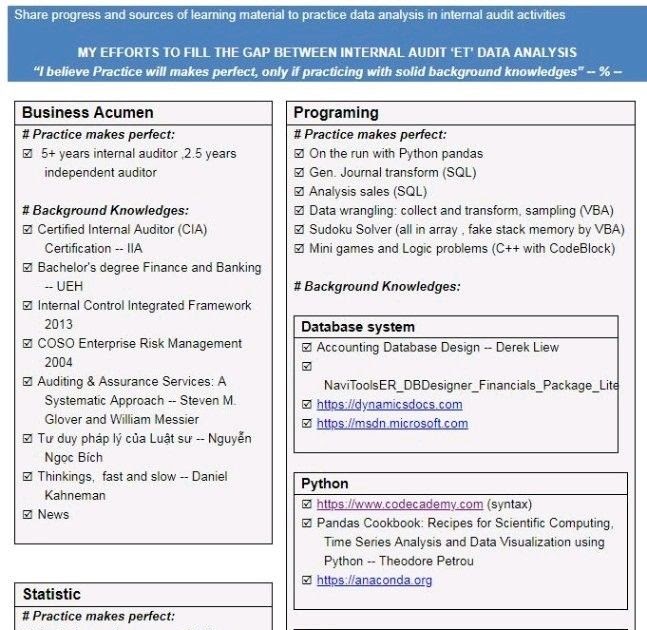 Share progress and sources of learning material to practice data analysis in internal audit activities

MY EFFORTS TO FILL THE GAP BETWEEN INTERNAL AUDIT 'ET' DATA ANALYSIS
"I believe Practice will makes perfect, only if practicing with solid background knowledges" -- % --

Business Acumen

# Practice makes perfect:
☑ 5+ years internal auditor ,2.5 years independent auditor

# Background Knowledges:
☑ Certified Internal Auditor (CIA) Certification -- IIA
☑ Bachelor's degree Finance and Banking -- UEH
☑ Internal Control Integrated Framework 2013
☑ COSO Enterprise Risk Management 2004
☑ Auditing & Assurance Services: A Systematic Approach -- Steven M. Glover and William Messier
☑ Tư duy pháp lý của Luật sư -- Nguyễn Ngọc Bích
☑ Thinkings, fast and slow -- Daniel Kahneman
☑ News

Statistic

# Practice makes perfect:

Programing

# Practice makes perfect:
☑ On the run with Python pandas
☑ Gen. Journal transform (SQL)
☑ Analysis sales (SQL)
☑ Data wrangling: collect and transform, sampling (VBA)
☑ Sudoku Solver (all in array , fake stack memory by VBA)
☑ Mini games and Logic problems (C++ with CodeBlock)

# Background Knowledges:

Database system
☑ Accounting Database Design -- Derek Liew
☑ NaviToolsER_DBDesigner_Financials_Package_Lite
☑ https://dynamicsdocs.com
☑ https://msdn.microsoft.com

Python
☑ https://www.codecademy.com (syntax)
☑ Pandas Cookbook: Recipes for Scientific Computing, Time Series Analysis and Data Visualization using Python -- Theodore Petrou
☑ https://anaconda.org